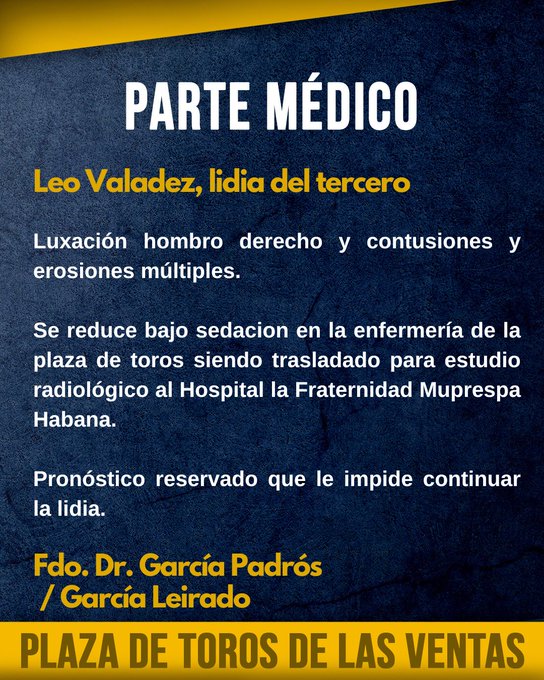 PARTE MÉDICO

Leo Valadez, lidia del tercero

Luxación hombro derecho y contusiones y erosiones múltiples.

Se reduce bajo sedacion en la enfermería de la plaza de toros siendo trasladado para estudio radiológico al Hospital la Fraternidad Muprespa Habana.

Pronóstico reservado que le impide continuar la lidia.

Fdo. Dr. García Padrós / García Leirado

PLAZA DE TOROS DE LAS VENTAS